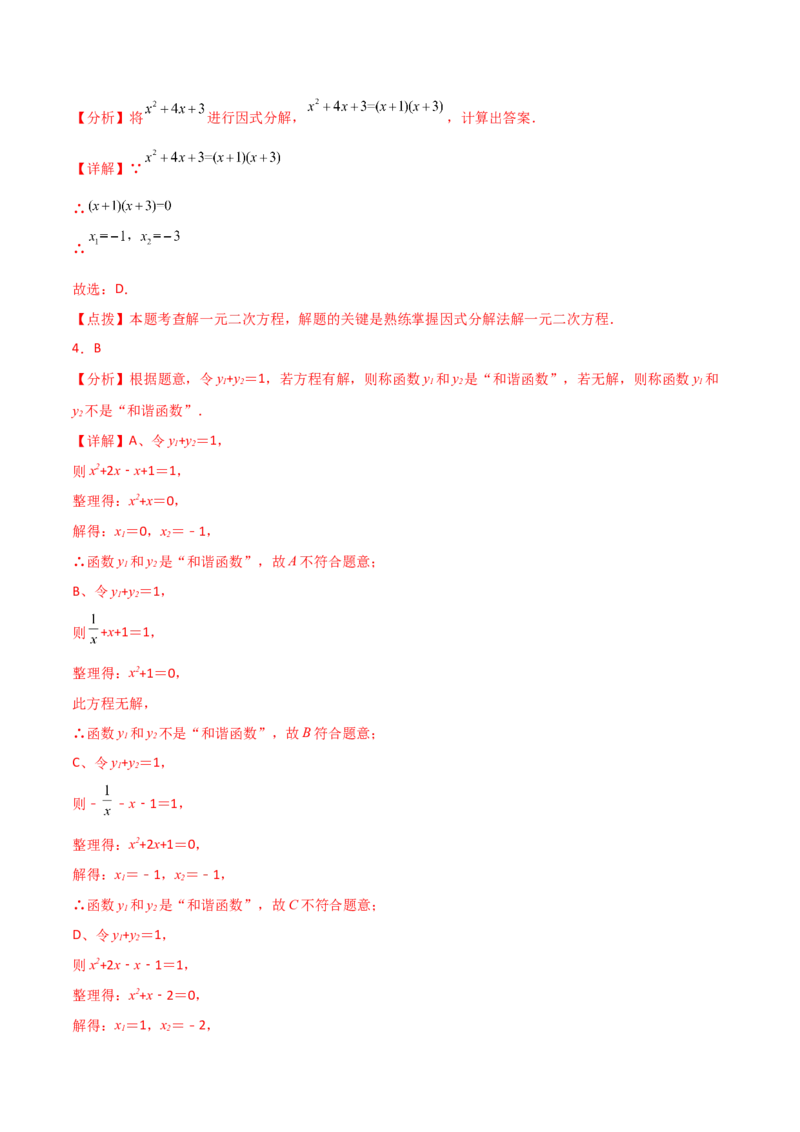 【分析】将$x^2+4x+3$进行因式分解，$x^2+4x+3=(x+1)(x+3)$，计算出答案.

【详解】∵$x^2+4x+3=(x+1)(x+3)$

∴$(x+1)(x+3)=0$

∴$x_1=-1$，$x_2=-3$

故选：D.

【点拨】本题考查解一元二次方程，解题的关键是熟练掌握因式分解法解一元二次方程.

4．B

【分析】根据题意，令$y_1+y_2=1$，若方程有解，则称函数$y_1$和$y_2$是“和谐函数”，若无解，则称函数$y_1$和$y_2$不是“和谐函数”.

【详解】A、令$y_1+y_2=1$，

则$x^2+2x-x+1=1$，

整理得：$x^2+x=0$，

解得：$x_1=0$，$x_2=-1$，

∴函数$y_1$和$y_2$是“和谐函数”，故A不符合题意；

B、令$y_1+y_2=1$，

则$\frac{1}{x}+x+1=1$，

整理得：$x^2+1=0$，

此方程无解，

∴函数$y_1$和$y_2$不是“和谐函数”，故B符合题意；

C、令$y_1+y_2=1$，

则$-\frac{1}{x}-x-1=1$，

整理得：$x^2+2x+1=0$，

解得：$x_1=-1$，$x_2=-1$，

∴函数$y_1$和$y_2$是“和谐函数”，故C不符合题意；

D、令$y_1+y_2=1$，

则$x^2+2x-x-1=1$，

整理得：$x^2+x-2=0$，

解得：$x_1=1$，$x_2=-2$，